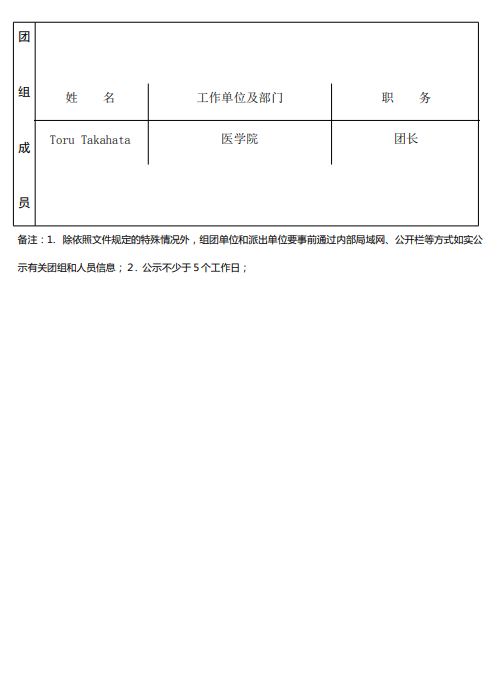 | 团组成员 | 姓　　名 | 工作单位及部门 | 职　　务 |
|---|---|---|---|
| | Toru Takahata | 医学院 | 团长 |

备注：1. 除依照文件规定的特殊情况外，组团单位和派出单位要事前通过内部局域网、公开栏等方式如实公示有关团组和人员信息；2. 公示不少于 5 个工作日；